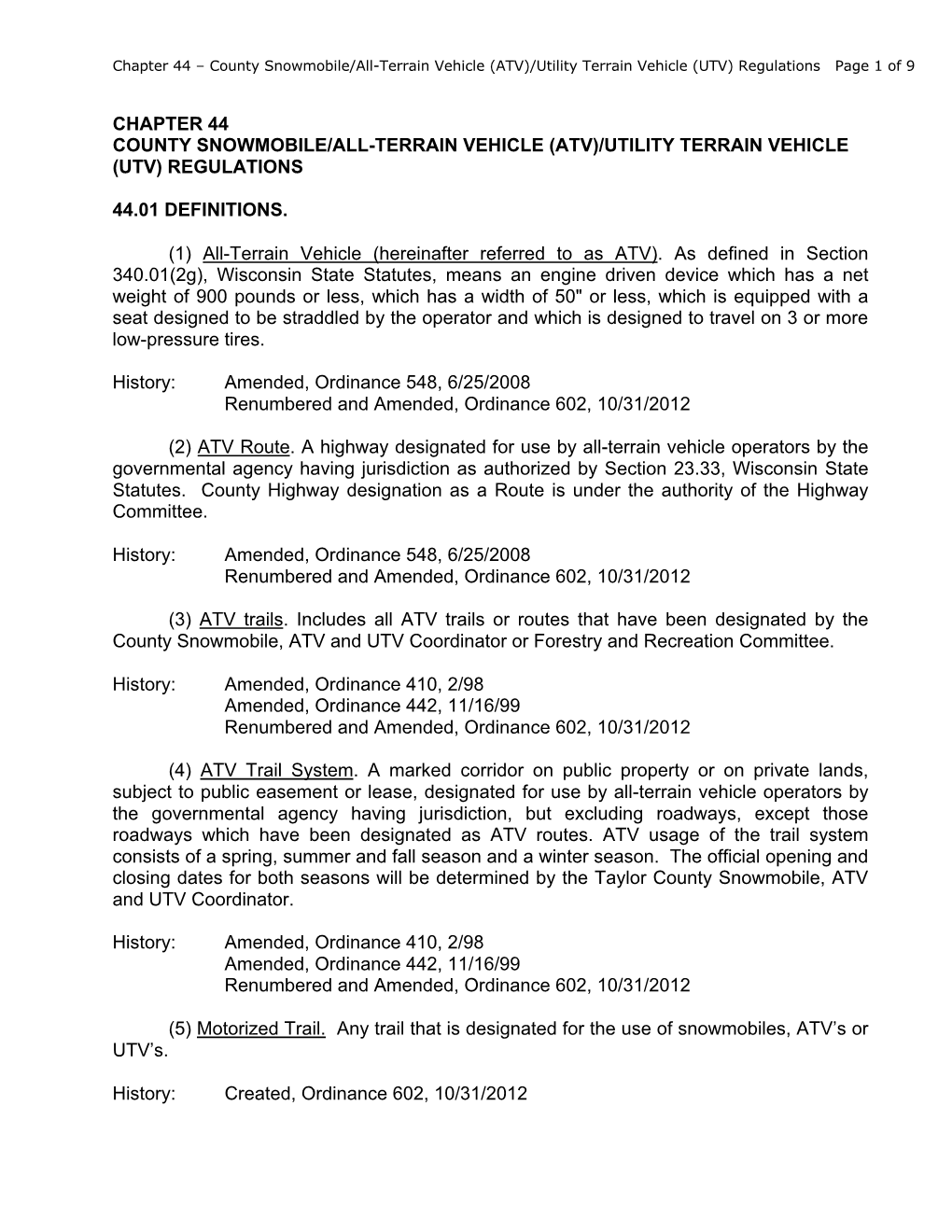 Chapter 44 – County Snowmobile/All-Terrain Vehicle (ATV)/Utility Terrain Vehicle (UTV) Regulations Page 1 of 9

CHAPTER 44
COUNTY SNOWMOBILE/ALL-TERRAIN VEHICLE (ATV)/UTILITY TERRAIN VEHICLE (UTV) REGULATIONS

44.01 DEFINITIONS.

(1) All-Terrain Vehicle (hereinafter referred to as ATV). As defined in Section 340.01(2g), Wisconsin State Statutes, means an engine driven device which has a net weight of 900 pounds or less, which has a width of 50" or less, which is equipped with a seat designed to be straddled by the operator and which is designed to travel on 3 or more low-pressure tires.

History: Amended, Ordinance 548, 6/25/2008
Renumbered and Amended, Ordinance 602, 10/31/2012

(2) ATV Route. A highway designated for use by all-terrain vehicle operators by the governmental agency having jurisdiction as authorized by Section 23.33, Wisconsin State Statutes. County Highway designation as a Route is under the authority of the Highway Committee.

History: Amended, Ordinance 548, 6/25/2008
Renumbered and Amended, Ordinance 602, 10/31/2012

(3) ATV trails. Includes all ATV trails or routes that have been designated by the County Snowmobile, ATV and UTV Coordinator or Forestry and Recreation Committee.

History: Amended, Ordinance 410, 2/98
Amended, Ordinance 442, 11/16/99
Renumbered and Amended, Ordinance 602, 10/31/2012

(4) ATV Trail System. A marked corridor on public property or on private lands, subject to public easement or lease, designated for use by all-terrain vehicle operators by the governmental agency having jurisdiction, but excluding roadways, except those roadways which have been designated as ATV routes. ATV usage of the trail system consists of a spring, summer and fall season and a winter season. The official opening and closing dates for both seasons will be determined by the Taylor County Snowmobile, ATV and UTV Coordinator.

History: Amended, Ordinance 410, 2/98
Amended, Ordinance 442, 11/16/99
Renumbered and Amended, Ordinance 602, 10/31/2012

(5) Motorized Trail. Any trail that is designated for the use of snowmobiles, ATV’s or UTV’s.

History: Created, Ordinance 602, 10/31/2012